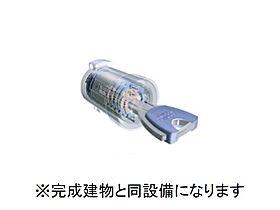 ※完成建物と同設備になります